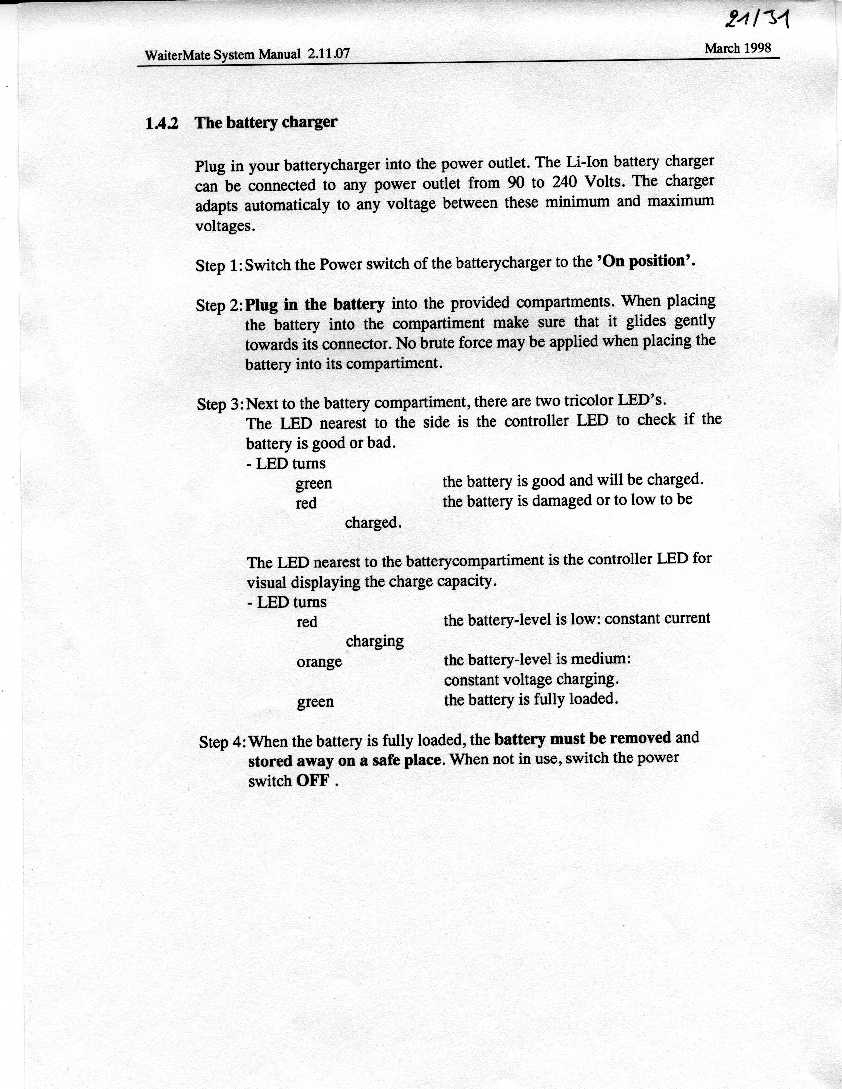 21/31

WaiterMate System Manual 2.11.07

March 1998

1.4.2 The battery charger

Plug in your batterycharger into the power outlet. The Li-Ion battery charger can be connected to any power outlet from 90 to 240 Volts. The charger adapts automaticaly to any voltage between these minimum and maximum voltages.

Step 1: Switch the Power switch of the batterycharger to the 'On position'.

Step 2: Plug in the battery into the provided compartments. When placing the battery into the compartiment make sure that it glides gently towards its connector. No brute force may be applied when placing the battery into its compartiment.

Step 3: Next to the battery compartiment, there are two tricolor LED's. The LED nearest to the side is the controller LED to check if the battery is good or bad.
- LED turns
green the battery is good and will be charged.
red the battery is damaged or to low to be charged.

The LED nearest to the batterycompartiment is the controller LED for visual displaying the charge capacity.
- LED turns
red the battery-level is low: constant current charging
orange the battery-level is medium: constant voltage charging.
green the battery is fully loaded.

Step 4: When the battery is fully loaded, the battery must be removed and stored away on a safe place. When not in use, switch the power switch OFF .